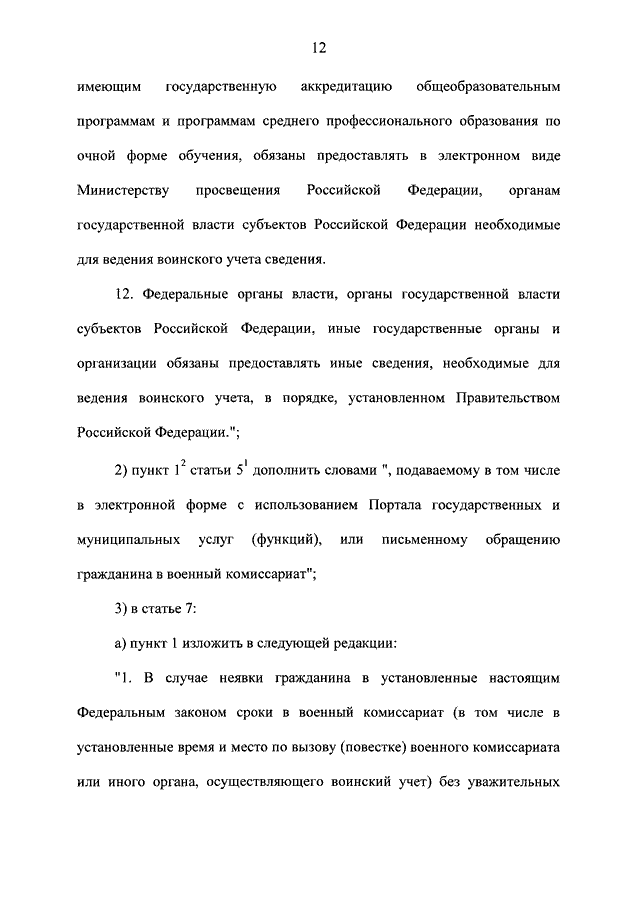 12

имеющим государственную аккредитацию общеобразовательным программам и программам среднего профессионального образования по очной форме обучения, обязаны предоставлять в электронном виде Министерству просвещения Российской Федерации, органам государственной власти субъектов Российской Федерации необходимые для ведения воинского учета сведения.

12. Федеральные органы власти, органы государственной власти субъектов Российской Федерации, иные государственные органы и организации обязаны предоставлять иные сведения, необходимые для ведения воинского учета, в порядке, установленном Правительством Российской Федерации.";

2) пункт $1^2$ статьи $5^1$ дополнить словами ", подаваемому в том числе в электронной форме с использованием Портала государственных и муниципальных услуг (функций), или письменному обращению гражданина в военный комиссариат";

3) в статье 7:

а) пункт 1 изложить в следующей редакции:

"1. В случае неявки гражданина в установленные настоящим Федеральным законом сроки в военный комиссариат (в том числе в установленные время и место по вызову (повестке) военного комиссариата или иного органа, осуществляющего воинский учет) без уважительных